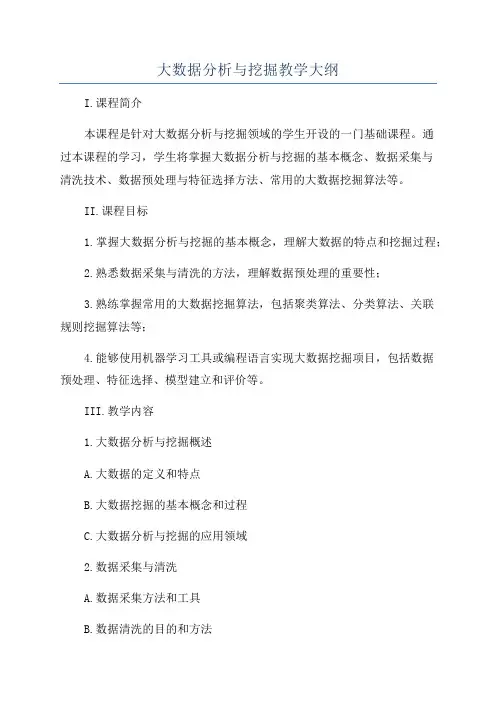 大数据分析与挖掘教学大纲

I.课程简介

本课程是针对大数据分析与挖掘领域的学生开设的一门基础课程。通过本课程的学习，学生将掌握大数据分析与挖掘的基本概念、数据采集与清洗技术、数据预处理与特征选择方法、常用的大数据挖掘算法等。

II.课程目标

1.掌握大数据分析与挖掘的基本概念，理解大数据的特点和挖掘过程；

2.熟悉数据采集与清洗的方法，理解数据预处理的重要性；

3.熟练掌握常用的大数据挖掘算法，包括聚类算法、分类算法、关联规则挖掘算法等；

4.能够使用机器学习工具或编程语言实现大数据挖掘项目，包括数据预处理、特征选择、模型建立和评价等。

III.教学内容

1.大数据分析与挖掘概述

A.大数据的定义和特点

B.大数据挖掘的基本概念和过程

C.大数据分析与挖掘的应用领域

2.数据采集与清洗

A.数据采集方法和工具

B.数据清洗的目的和方法